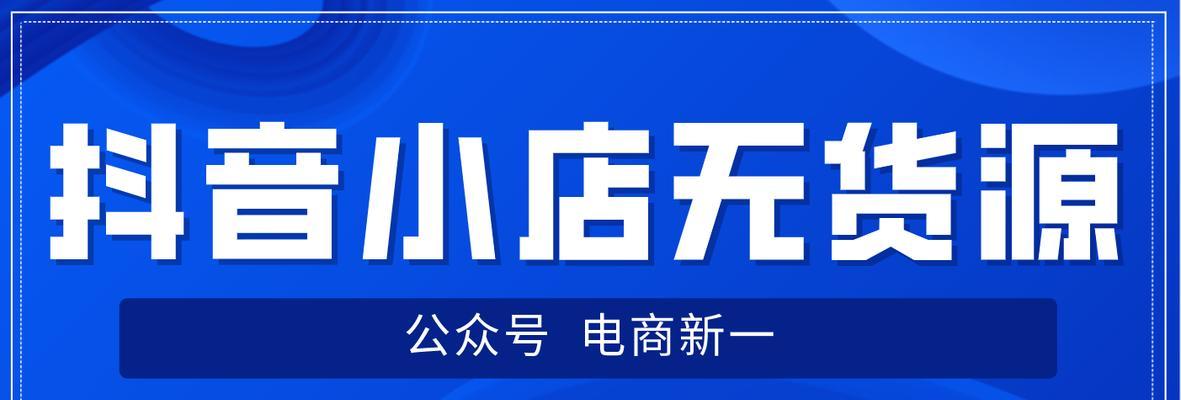 抖音小店无货源

公众号 电商新一